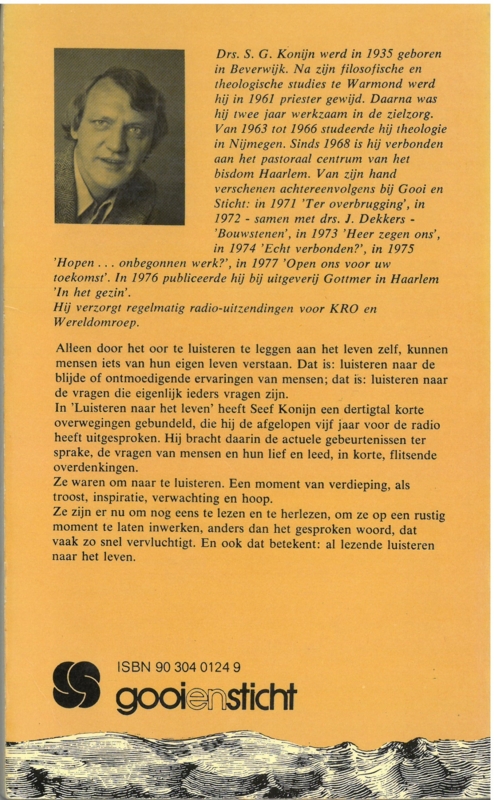 Drs. S. G. Konijn werd in 1935 geboren in Beverwijk. Na zijn filosofische en theologische studies te Warmond werd hij in 1961 priester gewijd. Daarna was hij twee jaar werkzaam in de zielzorg. Van 1963 tot 1966 studeerde hij theologie in Nijmegen. Sinds 1968 is hij verbonden aan het pastoraal centrum van het bisdom Haarlem. Van zijn hand verschenen achtereenvolgens bij Gooi en Sticht: in 1971 'Ter overbrugging', in 1972 - samen met drs. J. Dekkers - 'Bouwstenen', in 1973 'Heer zegen ons', in 1974 'Echt verbonden?', in 1975 'Hopen . . . onbegonnen werk?', in 1977 'Open ons voor uw toekomst'. In 1976 publiceerde hij bij uitgeverij Gottmer in Haarlem 'In het gezin'.
Hij verzorgt regelmatig radio-uitzendingen voor KRO en Wereldomroep.

Alleen door het oor te luisteren te leggen aan het leven zelf, kunnen mensen iets van hun eigen leven verstaan. Dat is: luisteren naar de blijde of ontmoedigende ervaringen van mensen; dat is: luisteren naar de vragen die eigenlijk ieders vragen zijn.
In 'Luisteren naar het leven' heeft Seef Konijn een dertigtal korte overwegingen gebundeld, die hij de afgelopen vijf jaar voor de radio heeft uitgesproken. Hij bracht daarin de actuele gebeurtenissen ter sprake, de vragen van mensen en hun lief en leed, in korte, flitsende overdenkingen.
Ze waren om naar te luisteren. Een moment van verdieping, als troost, inspiratie, verwachting en hoop.
Ze zijn er nu om nog eens te lezen en te herlezen, om ze op een rustig moment te laten inwerken, anders dan het gesproken woord, dat vaak zo snel vervluchtigt. En ook dat betekent: al lezende luisteren naar het leven.

ISBN 90 304 0124 9
gooiensticht